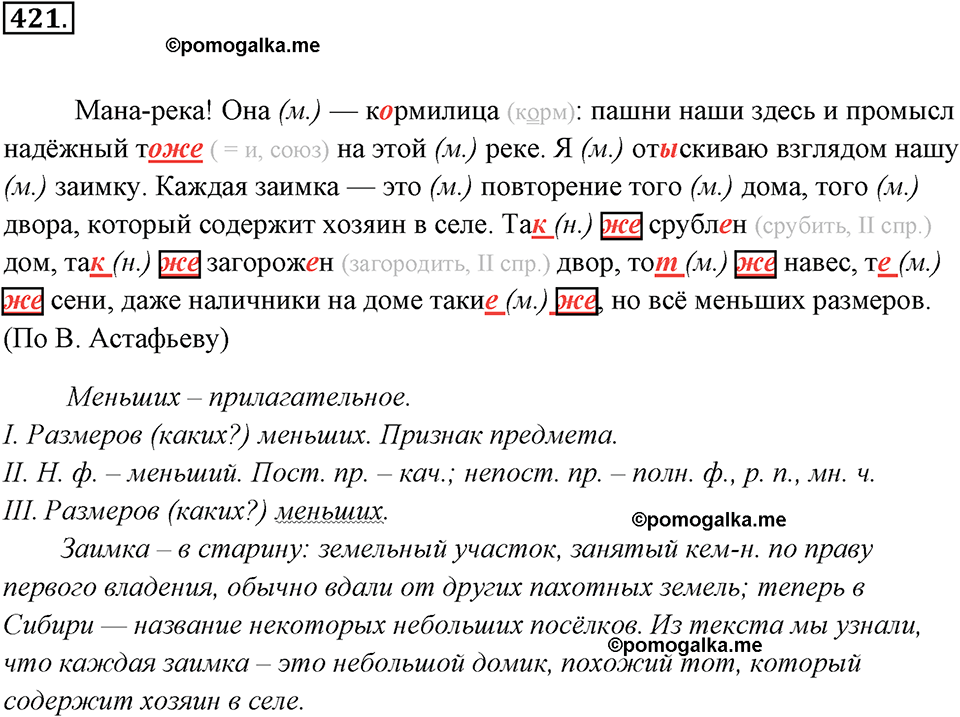 421.

©pomogalka.me

Мана-река! Она (м.) — кормилица (корм): пашни наши здесь и промысл надёжный тоже ( = и, союз) на этой (м.) реке. Я (м.) отыскиваю взглядом нашу (м.) заимку. Каждая заимка — это (м.) повторение того (м.) дома, того (м.) двора, который содержит хозяин в селе. Так (н.) же срублен (срубить, II спр.) дом, так (н.) же загорожен (загородить, II спр.) двор, тот (м.) же навес, те (м.) же сени, даже наличники на доме такие (м.) же, но всё меньших размеров. (По В. Астафьеву)

Меньших – прилагательное.
I. Размеров (каких?) меньших. Признак предмета.
II. Н. ф. – меньший. Пост. пр. – кач.; непост. пр. – полн. ф., р. п., мн. ч.
III. Размеров (каких?) меньших.

©pomogalka.me

Заимка – в старину: земельный участок, занятый кем-н. по праву первого владения, обычно вдали от других пахотных земель; теперь в Сибири — название некоторых небольших посёлков. Из текста мы узнали, что каждая заимка – это небольшой домик, похожий тот, который содержит хозяин в селе.

©pomogalka.me